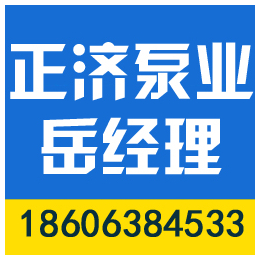 正济泵业
岳经理

18606384533